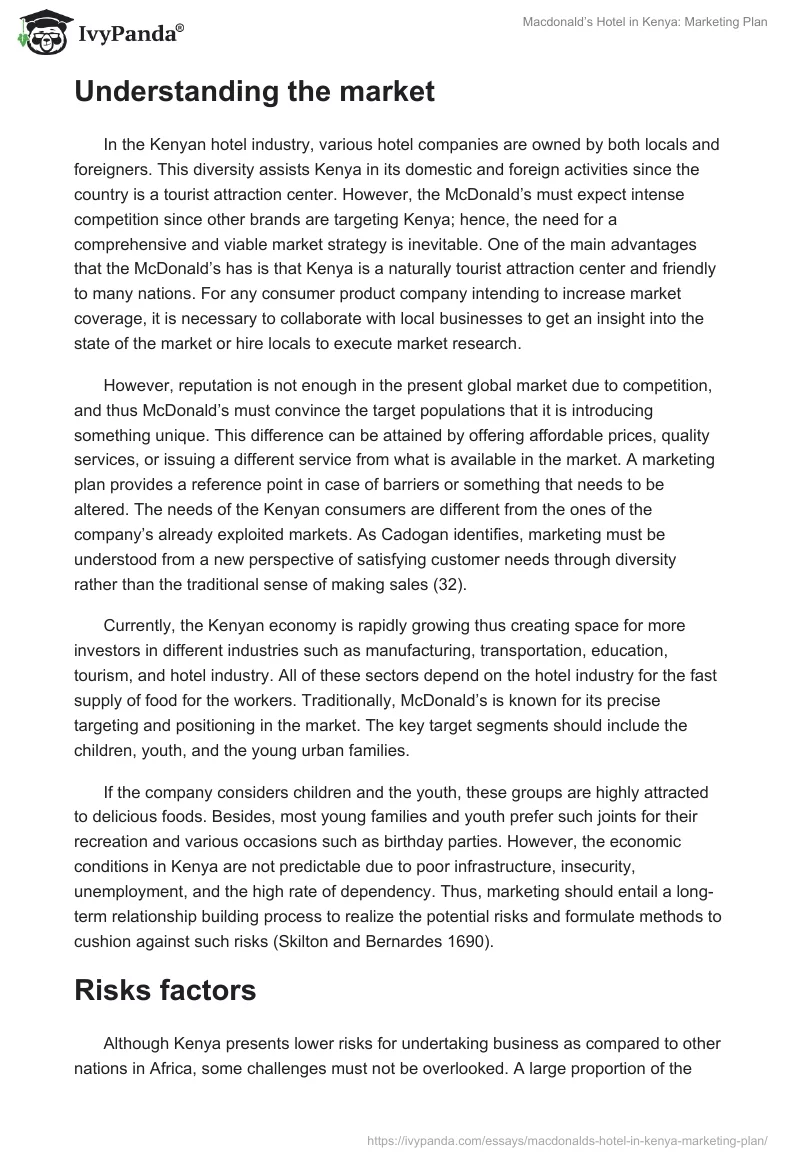 IvyPanda®

Macdonald's Hotel in Kenya: Marketing Plan

Understanding the market

In the Kenyan hotel industry, various hotel companies are owned by both locals and foreigners. This diversity assists Kenya in its domestic and foreign activities since the country is a tourist attraction center. However, the McDonald's must expect intense competition since other brands are targeting Kenya; hence, the need for a comprehensive and viable market strategy is inevitable. One of the main advantages that the McDonald's has is that Kenya is a naturally tourist attraction center and friendly to many nations. For any consumer product company intending to increase market coverage, it is necessary to collaborate with local businesses to get an insight into the state of the market or hire locals to execute market research.

However, reputation is not enough in the present global market due to competition, and thus McDonald's must convince the target populations that it is introducing something unique. This difference can be attained by offering affordable prices, quality services, or issuing a different service from what is available in the market. A marketing plan provides a reference point in case of barriers or something that needs to be altered. The needs of the Kenyan consumers are different from the ones of the company's already exploited markets. As Cadogan identifies, marketing must be understood from a new perspective of satisfying customer needs through diversity rather than the traditional sense of making sales (32).

Currently, the Kenyan economy is rapidly growing thus creating space for more investors in different industries such as manufacturing, transportation, education, tourism, and hotel industry. All of these sectors depend on the hotel industry for the fast supply of food for the workers. Traditionally, McDonald's is known for its precise targeting and positioning in the market. The key target segments should include the children, youth, and the young urban families.

If the company considers children and the youth, these groups are highly attracted to delicious foods. Besides, most young families and youth prefer such joints for their recreation and various occasions such as birthday parties. However, the economic conditions in Kenya are not predictable due to poor infrastructure, insecurity, unemployment, and the high rate of dependency. Thus, marketing should entail a long-term relationship building process to realize the potential risks and formulate methods to cushion against such risks (Skilton and Bernardes 1690).

Risks factors

Although Kenya presents lower risks for undertaking business as compared to other nations in Africa, some challenges must not be overlooked. A large proportion of the

https://ivypanda.com/essays/macdonalds-hotel-in-kenya-marketing-plan/